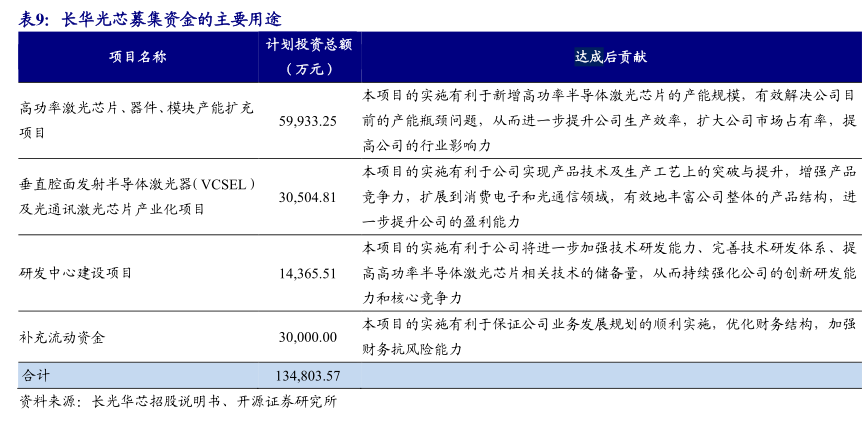 表9：长华光芯募集资金的主要用途

| 项目名称 | 计划投资总额（万元） | 达成后贡献 |
|---|---|---|
| 高功率激光芯片、器件、模块产能扩充项目 | 59,933.25 | 本项目的实施有利于新增高功率半导体激光芯片的产能规模，有效解决公司目前的产能瓶颈问题，从而进一步提升公司生产效率，扩大公司市场占有率，提高公司的行业影响力 |
| 垂直腔面发射半导体激光器（VCSEL）及光通讯激光芯片产业化项目 | 30,504.81 | 本项目的实施有利于公司实现产品技术及生产工艺上的突破与提升，增强产品竞争力，扩展到消费电子和光通信领域，有效地丰富公司整体的产品结构，进一步提升公司的盈利能力 |
| 研发中心建设项目 | 14,365.51 | 本项目的实施有利于公司将进一步加强技术研发能力、完善技术研发体系、提高高功率半导体激光芯片相关技术的储备量，从而持续强化公司的创新研发能力和核心竞争力 |
| 补充流动资金 | 30,000.00 | 本项目的实施有利于保证公司业务发展规划的顺利实施，优化财务结构，加强财务抗风险能力 |
| 合计 | 134,803.57 | |

资料来源：长光华芯招股说明书、开源证券研究所